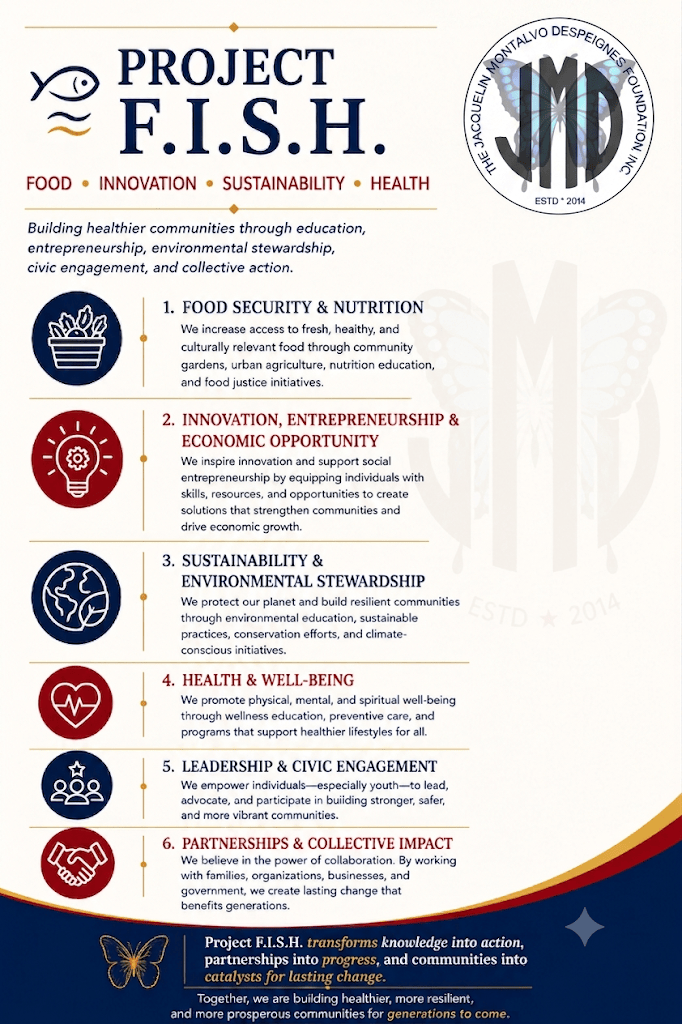 PROJECT F.I.S.H.

FOOD • INNOVATION • SUSTAINABILITY • HEALTH

THE JACQUELIN MONTALVO DESPEIGNES FOUNDATION INC
JMD
ESTD * 2014

Building healthier communities through education, entrepreneurship, environmental stewardship, civic engagement, and collective action.

1. FOOD SECURITY & NUTRITION
We increase access to fresh, healthy, and culturally relevant food through community gardens, urban agriculture, nutrition education, and food justice initiatives.

2. INNOVATION, ENTREPRENEURSHIP & ECONOMIC OPPORTUNITY
We inspire innovation and support social entrepreneurship by equipping individuals with skills, resources, and opportunities to create solutions that strengthen communities and drive economic growth.

3. SUSTAINABILITY & ENVIRONMENTAL STEWARDSHIP
We protect our planet and build resilient communities through environmental education, sustainable practices, conservation efforts, and climate-conscious initiatives.

4. HEALTH & WELL-BEING
We promote physical, mental, and spiritual well-being through wellness education, preventive care, and programs that support healthier lifestyles for all.

5. LEADERSHIP & CIVIC ENGAGEMENT
We empower individuals—especially youth—to lead, advocate, and participate in building stronger, safer, and more vibrant communities.

6. PARTNERSHIPS & COLLECTIVE IMPACT
We believe in the power of collaboration. By working with families, organizations, businesses, and government, we create lasting change that benefits generations.

Project F.I.S.H. transforms knowledge into action, partnerships into progress, and communities into catalysts for lasting change.

Together, we are building healthier, more resilient, and more prosperous communities for generations to come.

JMD
ESTD ★ 2014